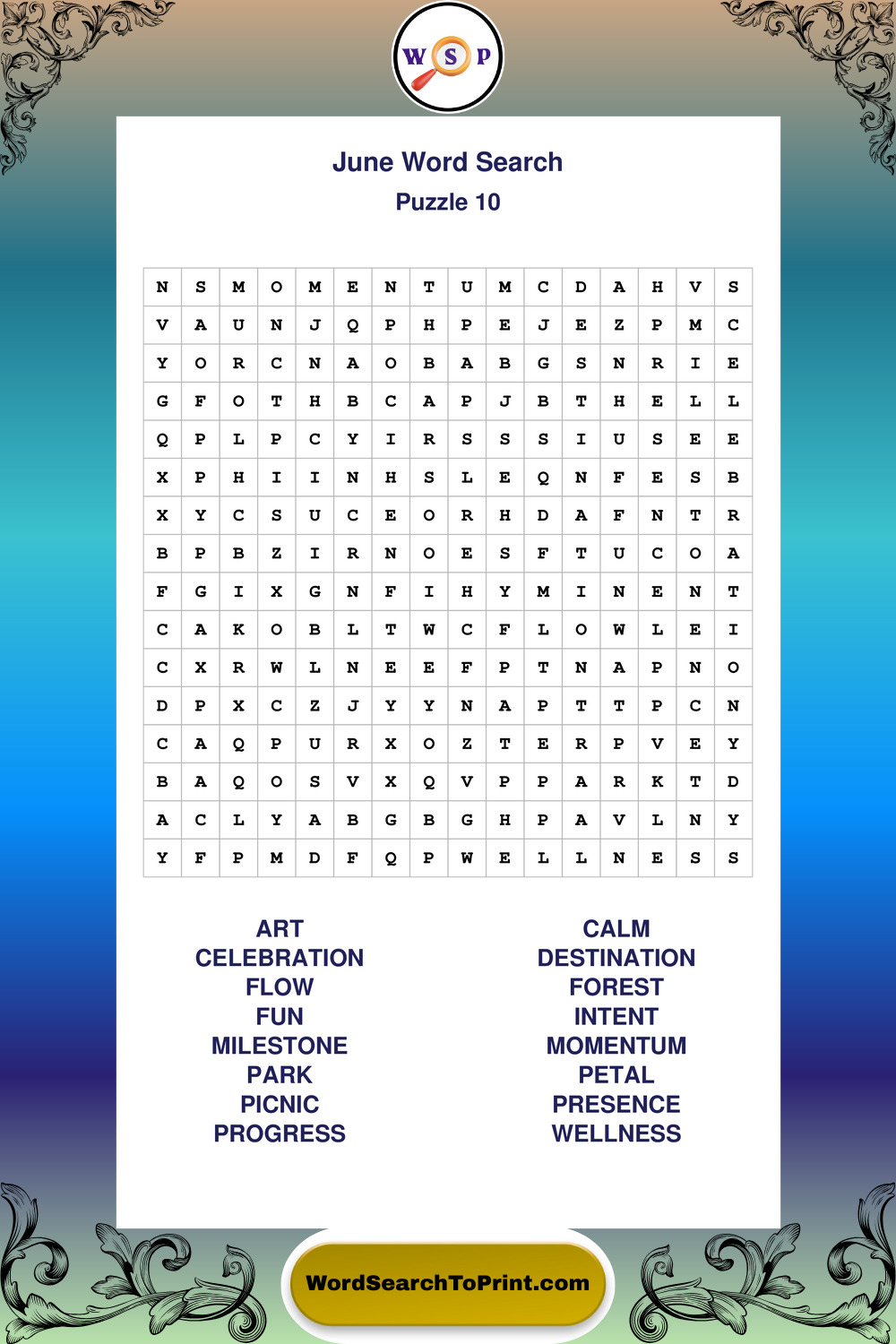 W S P

June Word Search
Puzzle 10

| N | S | M | O | M | E | N | T | U | M | C | D | A | H | V | S |
|---|---|---|---|---|---|---|---|---|---|---|---|---|---|---|---|
| V | A | U | N | J | Q | P | H | P | E | J | E | Z | P | M | C |
| Y | O | R | C | N | A | O | B | A | B | G | S | N | R | I | E |
| G | F | O | T | H | B | C | A | P | J | B | T | H | E | L | L |
| Q | P | L | P | C | Y | I | R | S | S | S | I | U | S | E | E |
| X | P | H | I | I | N | H | S | L | E | Q | N | F | E | S | B |
| X | Y | C | S | U | C | E | O | R | H | D | A | F | N | T | R |
| B | P | B | Z | I | R | N | O | E | S | F | T | U | C | O | A |
| F | G | I | X | G | N | F | I | H | Y | M | I | N | E | N | T |
| C | A | K | O | B | L | T | W | C | F | L | O | W | L | E | I |
| C | X | R | W | L | N | E | E | F | P | T | N | A | P | N | O |
| D | P | X | C | Z | J | Y | Y | N | A | P | T | T | P | C | N |
| C | A | Q | P | U | R | X | O | Z | T | E | R | P | V | E | Y |
| B | A | Q | O | S | V | X | Q | V | P | P | A | R | K | T | D |
| A | C | L | Y | A | B | G | B | G | H | P | A | V | L | N | Y |
| Y | F | P | M | D | F | Q | P | W | E | L | L | N | E | S | S |

ART
CELEBRATION
FLOW
FUN
MILESTONE
PARK
PICNIC
PROGRESS

CALM
DESTINATION
FOREST
INTENT
MOMENTUM
PETAL
PRESENCE
WELLNESS

WordSearchToPrint.com